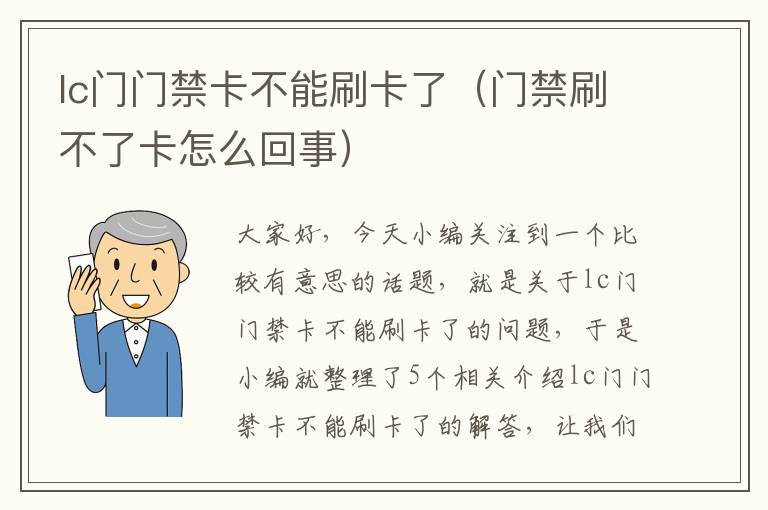 lc门门禁卡不能刷卡了（门禁刷不了卡怎么回事）

大家好，今天小编关注到一个比较有意思的话题，就是关于lc门门禁卡不能刷卡了的问题，于是小编就整理了5个相关介绍lc门门禁卡不能刷卡了的解答，让我们